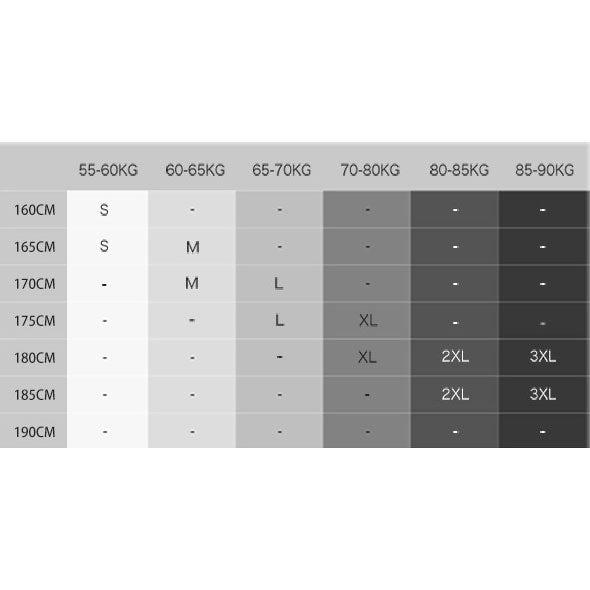 |  | 55-60KG | 60-65KG | 65-70KG | 70-80KG | 80-85KG | 85-90KG |
|---|---|---|---|---|---|---|
| 160CM | S | - | - | - | - | - |
| 165CM | S | M | - | - | - | - |
| 170CM | - | M | L | - | - | - |
| 175CM | - | - | L | XL | - | - |
| 180CM | - | - | - | XL | 2XL | 3XL |
| 185CM | - | - | - | - | 2XL | 3XL |
| 190CM | - | - | - | - | - | - |